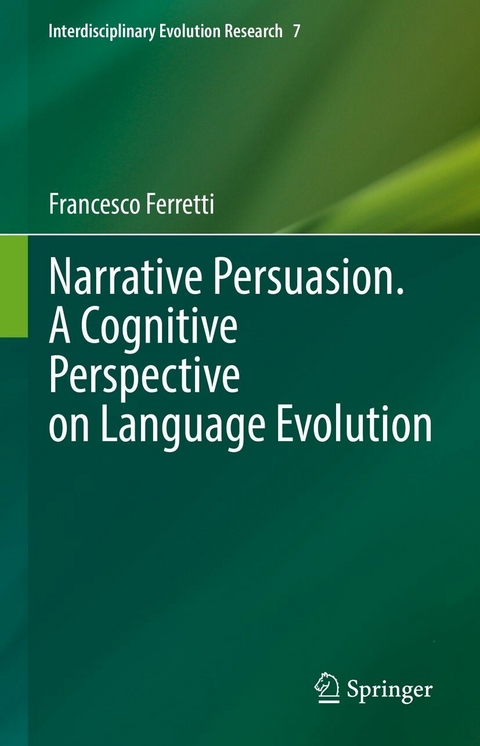 Interdisciplinary Evolution Research 7

Francesco Ferretti

Narrative Persuasion. A Cognitive Perspective on Language Evolution

Springer